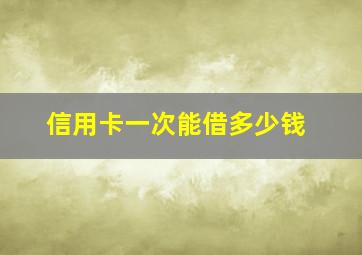 信用卡一次能借多少钱